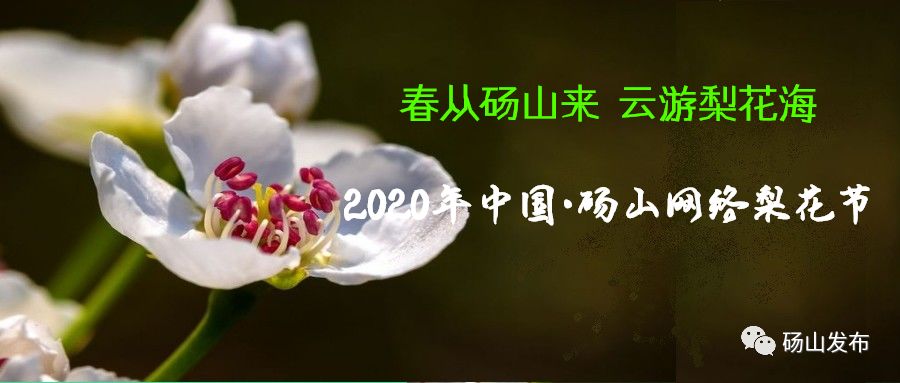 春从砀山来 云游梨花海

2020年中国·砀山网络梨花节

砀山发布